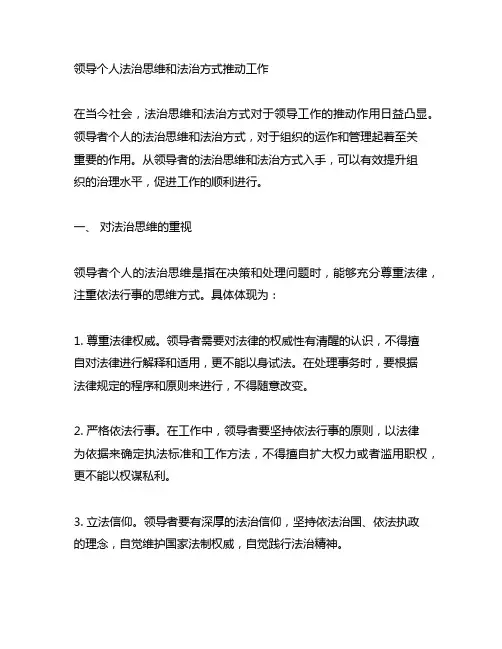 领导个人法治思维和法治方式推动工作

在当今社会，法治思维和法治方式对于领导工作的推动作用日益凸显。领导者个人的法治思维和法治方式，对于组织的运作和管理起着至关重要的作用。从领导者的法治思维和法治方式入手，可以有效提升组织的治理水平，促进工作的顺利进行。

一、 对法治思维的重视

领导者个人的法治思维是指在决策和处理问题时，能够充分尊重法律，注重依法行事的思维方式。具体体现为：

1. 尊重法律权威。领导者需要对法律的权威性有清醒的认识，不得擅自对法律进行解释和适用，更不能以身试法。在处理事务时，要根据法律规定的程序和原则来进行，不得随意改变。

2. 严格依法行事。在工作中，领导者要坚持依法行事的原则，以法律为依据来确定执法标准和工作方法，不得擅自扩大权力或者滥用职权，更不能以权谋私利。

3. 立法信仰。领导者要有深厚的法治信仰，坚持依法治国、依法执政的理念，自觉维护国家法制权威，自觉践行法治精神。